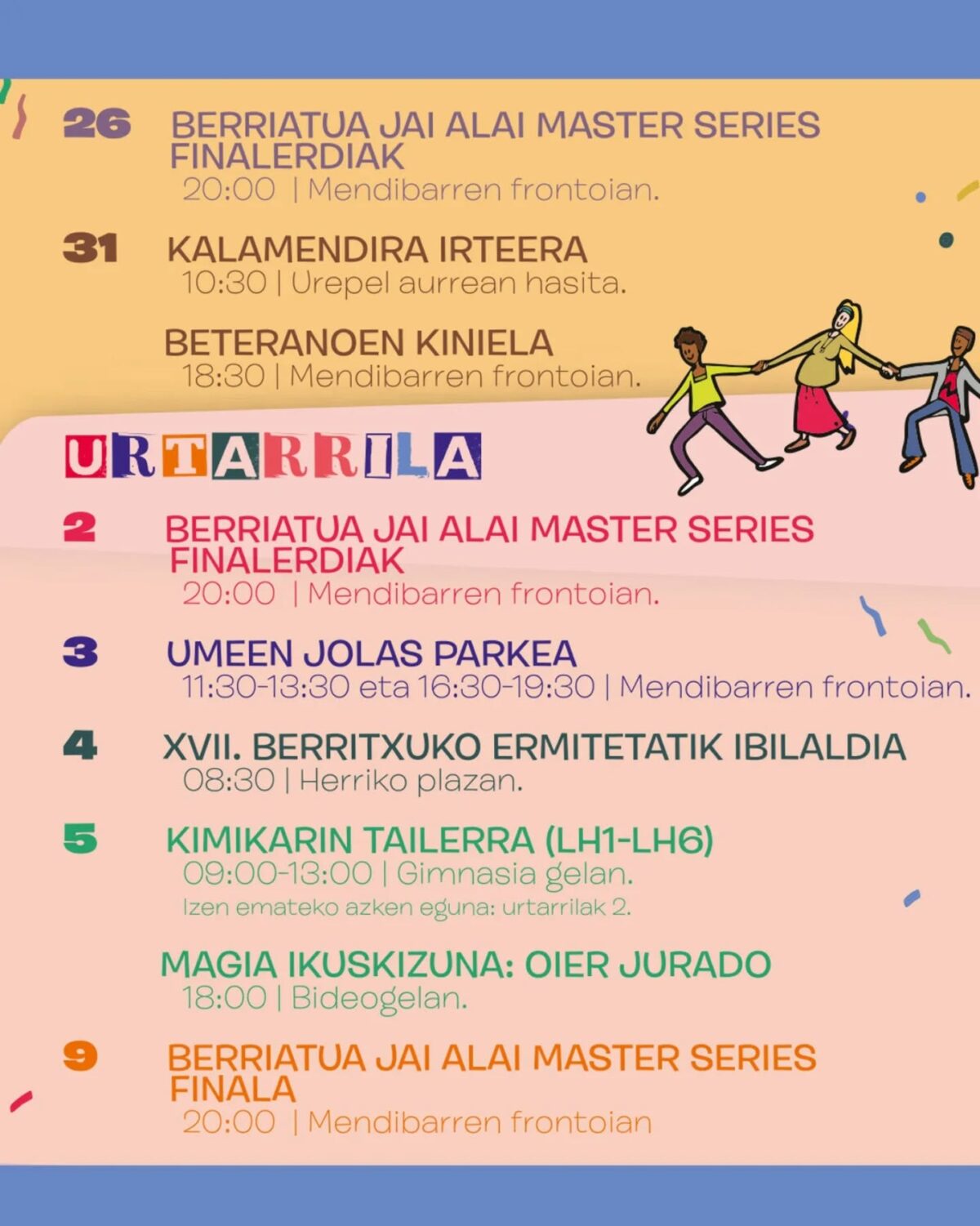 26 BERRIATUA JAI ALAI MASTER SERIES FINALERDIAK
20:00 | Mendibarren frontoian.

31 KALAMENDIRA IRTEERA
10:30 | Urepel aurrean hasita.

BETERANOEN KINIELA
18:30 | Mendibarren frontoian.

URTARRILA

2 BERRIATUA JAI ALAI MASTER SERIES FINALERDIAK
20:00 | Mendibarren frontoian.

3 UMEEN JOLAS PARKEA
11:30-13:30 eta 16:30-19:30 | Mendibarren frontoian.

4 XVII. BERRITXUKO ERMITETATIK IBILALDIA
08:30 | Herriko plazan.

5 KIMIKARIN TAILERRA (LH1-LH6)
09:00-13:00 | Gimnasia gelan.
Izen emateko azken eguna: urtarrilak 2.

MAGIA IKUSKIZUNA: OIER JURADO
18:00 | Bideogelan.

9 BERRIATUA JAI ALAI MASTER SERIES FINALA
20:00 | Mendibarren frontoian